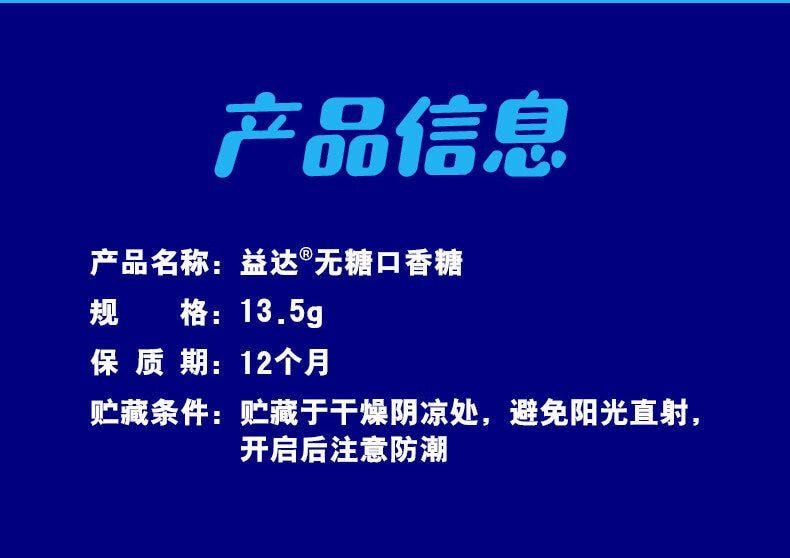 产品信息

产品名称：益达®无糖口香糖

规　　格：13.5g

保 质 期：12个月

贮藏条件：贮藏于干燥阴凉处，避免阳光直射，开启后注意防潮